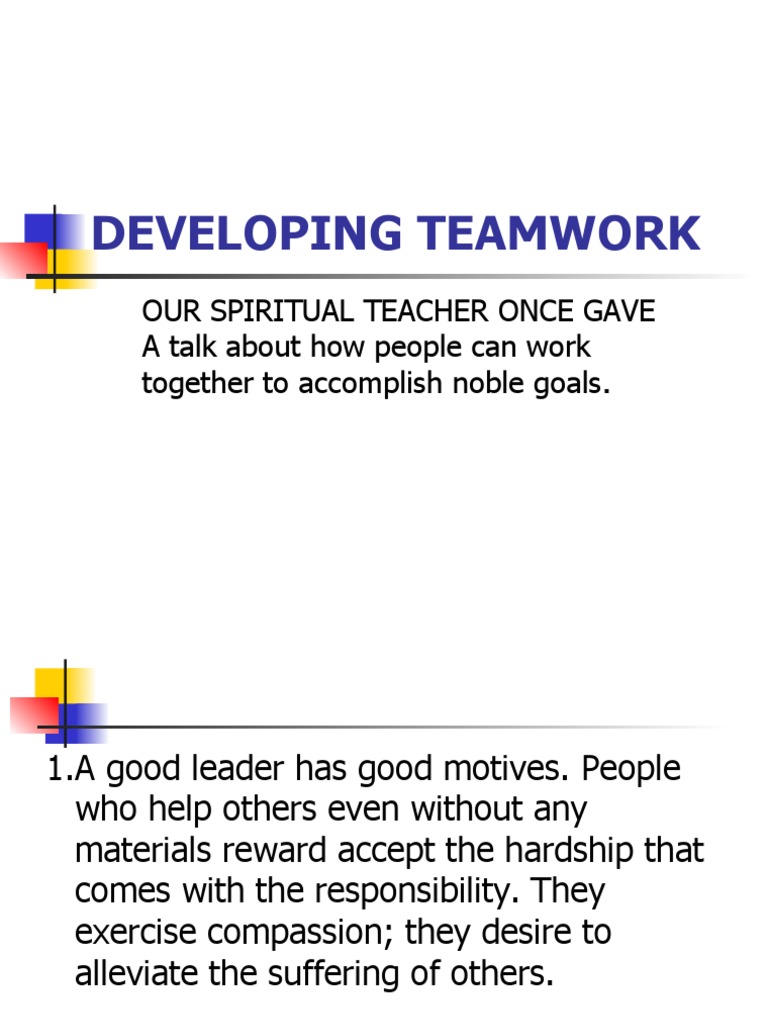 DEVELOPING TEAMWORK

OUR SPIRITUAL TEACHER ONCE GAVE A talk about how people can work together to accomplish noble goals.

1.A good leader has good motives. People who help others even without any materials reward accept the hardship that comes with the responsibility. They exercise compassion; they desire to alleviate the suffering of others.